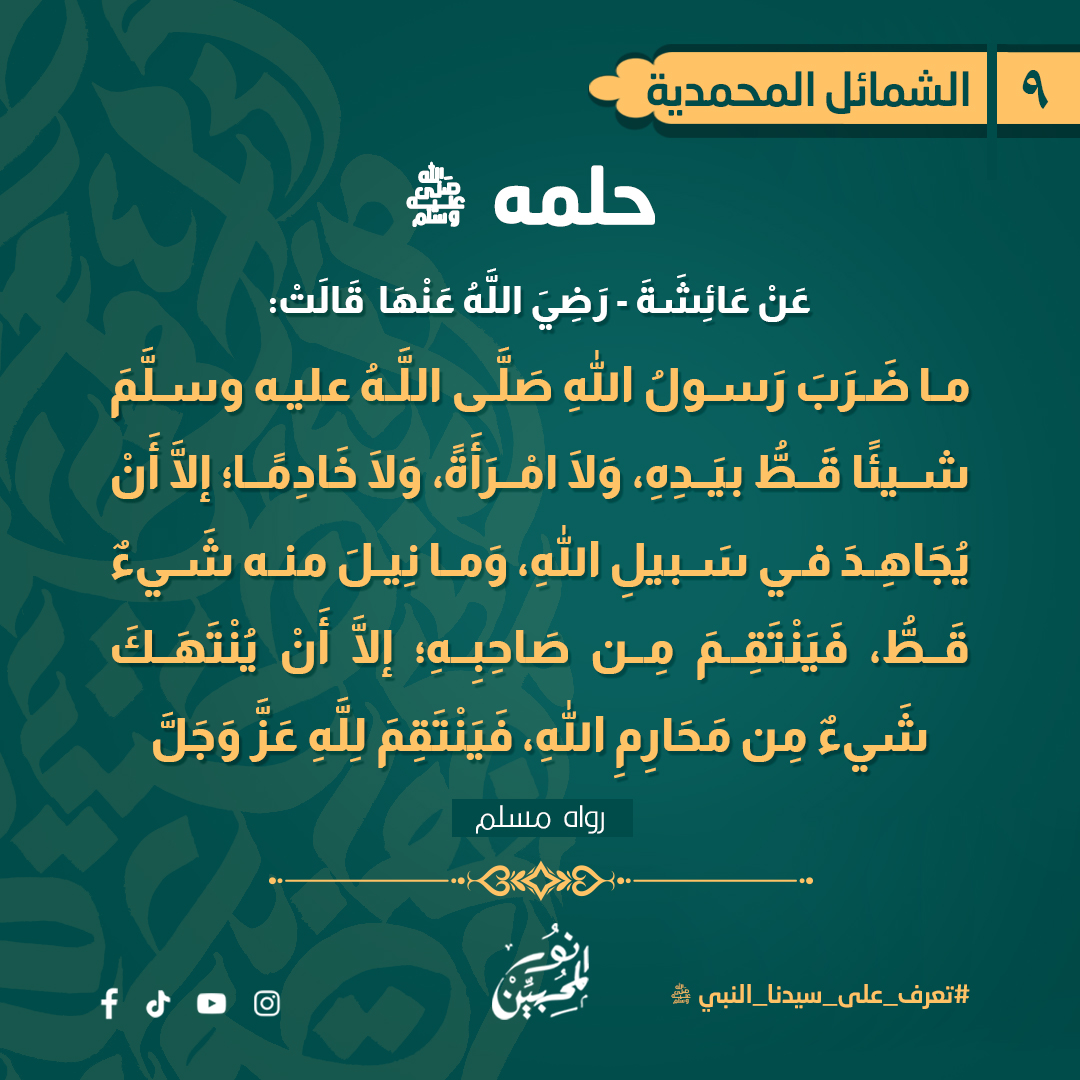 ٩ الشمائل المحمدية

حلمه ﷺ

عَنْ عَائِشَةَ - رَضِيَ اللَّهُ عَنْهَا قَالَتْ:

ما ضَرَبَ رَسولُ اللهِ صَلَّى اللَّهُ عليه وسلَّمَ شيئًا قَطُّ بيَدِهِ، وَلاَ امْرَأَةً، وَلاَ خَادِمًا؛ إلاَّ أَنْ يُجَاهِدَ في سَبيلِ اللهِ، وَما نِيلَ منه شَيءٌ قَطُّ، فَيَنْتَقِمَ مِن صَاحِبِهِ؛ إلاَّ أَنْ يُنْتَهَكَ شَيءٌ مِن مَحَارِمِ اللهِ، فَيَنْتَقِمَ لِلَّهِ عَزَّ وَجَلَّ

رواه مسلم

نور المحبين

#تعرف_على_سيدنا_النبي ﷺ